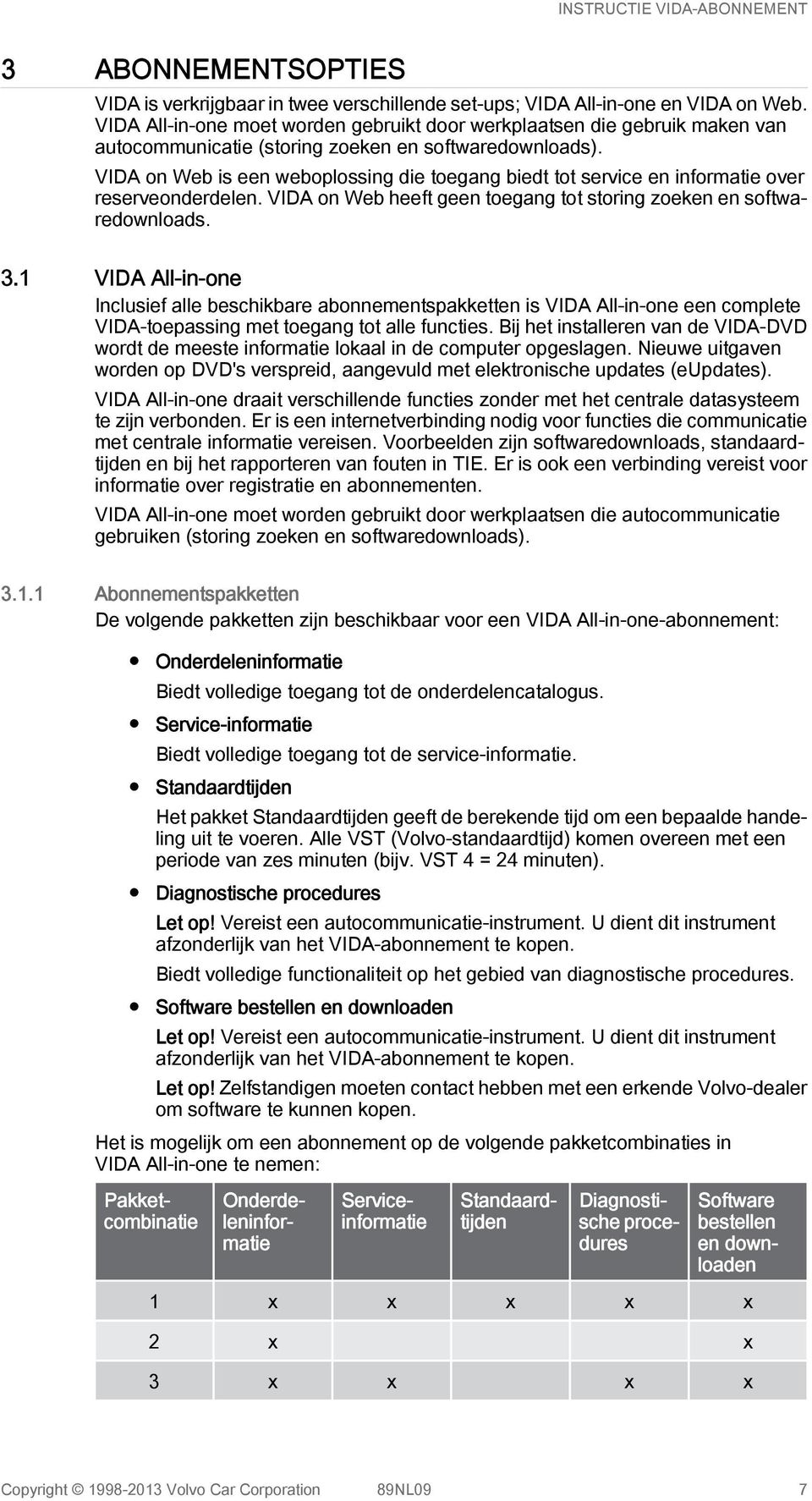 INSTRUCTIE VIDA-ABONNEMENT

3 ABONNEMENTSOPTIES

VIDA is verkrijgbaar in twee verschillende set-ups; VIDA All-in-one en VIDA on Web. VIDA All-in-one moet worden gebruikt door werkplaatsen die gebruik maken van autocommunicatie (storing zoeken en softwaredownloads).

VIDA on Web is een weboplossing die toegang biedt tot service en informatie over reserveonderdelen. VIDA on Web heeft geen toegang tot storing zoeken en softwaredownloads.

3.1 VIDA All-in-one

Inclusief alle beschikbare abonnementspakketten is VIDA All-in-one een complete VIDA-toepassing met toegang tot alle functies. Bij het installeren van de VIDA-DVD wordt de meeste informatie lokaal in de computer opgeslagen. Nieuwe uitgaven worden op DVD's verspreid, aangevuld met elektronische updates (eUpdates).

VIDA All-in-one draait verschillende functies zonder met het centrale datasysteem te zijn verbonden. Er is een internetverbinding nodig voor functies die communicatie met centrale informatie vereisen. Voorbeelden zijn softwaredownloads, standaardtijden en bij het rapporteren van fouten in TIE. Er is ook een verbinding vereist voor informatie over registratie en abonnementen.

VIDA All-in-one moet worden gebruikt door werkplaatsen die autocommunicatie gebruiken (storing zoeken en softwaredownloads).

3.1.1 Abonnementspakketten

De volgende pakketten zijn beschikbaar voor een VIDA All-in-one-abonnement:

• Onderdeleninformatie

Biedt volledige toegang tot de onderdelencatalogus.

• Service-informatie

Biedt volledige toegang tot de service-informatie.

• Standaardtijden

Het pakket Standaardtijden geeft de berekende tijd om een bepaalde handeling uit te voeren. Alle VST (Volvo-standaardtijd) komen overeen met een periode van zes minuten (bijv. VST 4 = 24 minuten).

• Diagnostische procedures

Let op! Vereist een autocommunicatie-instrument. U dient dit instrument afzonderlijk van het VIDA-abonnement te kopen.

Biedt volledige functionaliteit op het gebied van diagnostische procedures.

• Software bestellen en downloaden

Let op! Vereist een autocommunicatie-instrument. U dient dit instrument afzonderlijk van het VIDA-abonnement te kopen.

Let op! Zelfstandigen moeten contact hebben met een erkende Volvo-dealer om software te kunnen kopen.

Het is mogelijk om een abonnement op de volgende pakketcombinaties in VIDA All-in-one te nemen:

| Pakketcombinatie | Onderdeleninformatie | Service-informatie | Standaardtijden | Diagnostische procedures | Software bestellen en downloaden |
|---|---|---|---|---|---|
| 1 | x | x | x | x | x |
| 2 | x | | | | x |
| 3 | x | x | | x | x |

Copyright © 1998-2013 Volvo Car Corporation 89NL09 7